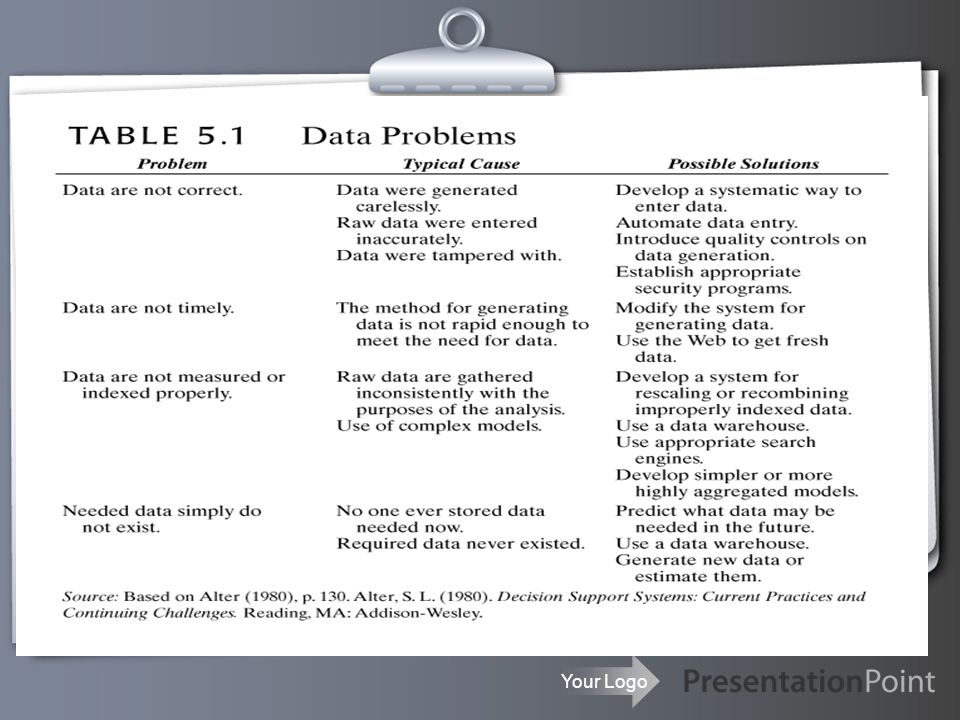 TABLE 5.1 Data Problems

| Problem | Typical Cause | Possible Solutions |
|---|---|---|
| Data are not correct. | Data were generated carelessly. Raw data were entered inaccurately. Data were tampered with. | Develop a systematic way to enter data. Automate data entry. Introduce quality controls on data generation. Establish appropriate security programs. |
| Data are not timely. | The method for generating data is not rapid enough to meet the need for data. | Modify the system for generating data. Use the Web to get fresh data. |
| Data are not measured or indexed properly. | Raw data are gathered inconsistently with the purposes of the analysis. Use of complex models. | Develop a system for rescaling or recombining improperly indexed data. Use a data warehouse. Use appropriate search engines. Develop simpler or more highly aggregated models. |
| Needed data simply do not exist. | No one ever stored data needed now. Required data never existed. | Predict what data may be needed in the future. Use a data warehouse. Generate new data or estimate them. |

Source: Based on Alter (1980), p. 130. Alter, S. L. (1980). Decision Support Systems: Current Practices and Continuing Challenges. Reading, MA: Addison-Wesley.

Your Logo PresentationPoint